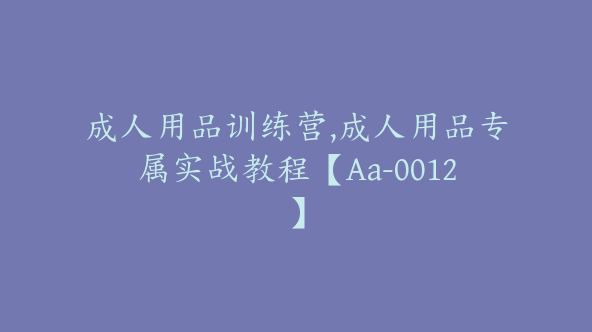 成人用品训练营,成人用品专属实战教程【Aa-0012】